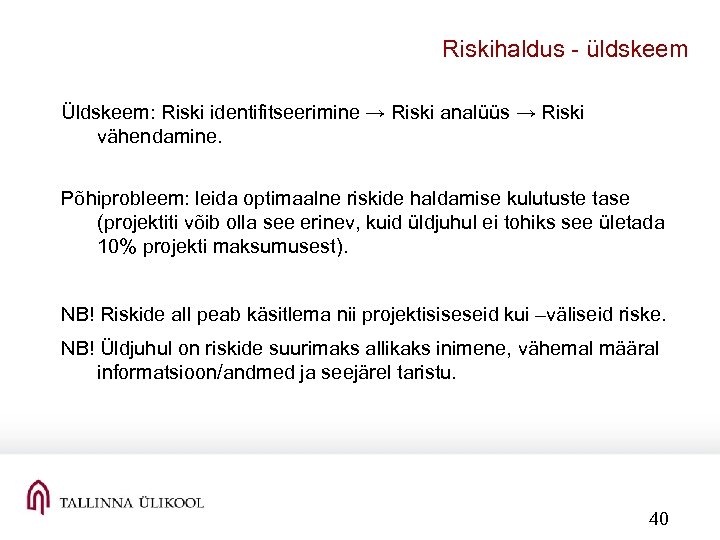 Riskihaldus - üldskeem

Üldskeem: Riski identifitseerimine → Riski analüüs → Riski vähendamine.

Põhiprobleem: leida optimaalne riskide haldamise kulutuste tase (projektiti võib olla see erinev, kuid üldjuhul ei tohiks see ületada 10% projekti maksumusest).

NB! Riskide all peab käsitlema nii projektisiseseid kui –väliseid riske.

NB! Üldjuhul on riskide suurimaks allikaks inimene, vähemal määral informatsioon/andmed ja seejärel taristu.

TALLINNA ÜLIKOOL

40